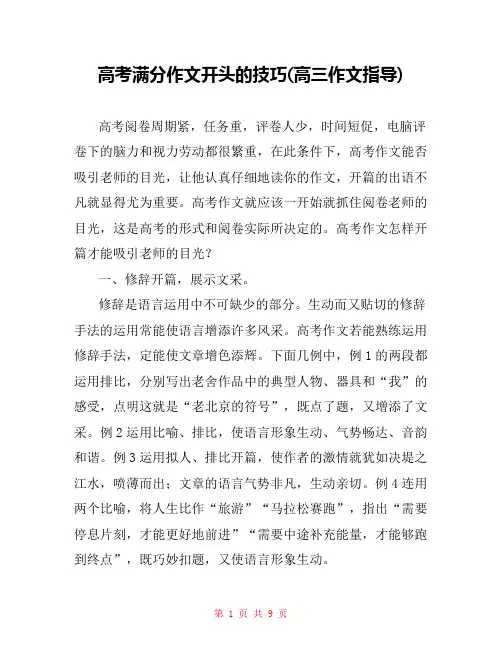 高考满分作文开头的技巧(高三作文指导)

高考阅卷周期紧，任务重，评卷人少，时间短促，电脑评卷下的脑力和视力劳动都很繁重，在此条件下，高考作文能否吸引老师的目光，让他认真仔细地读你的作文，开篇的出语不凡就显得尤为重要。高考作文就应该一开始就抓住阅卷老师的目光，这是高考的形式和阅卷实际所决定的。高考作文怎样开篇才能吸引老师的目光？

一、修辞开篇，展示文采。

修辞是语言运用中不可缺少的部分。生动而又贴切的修辞手法的运用常能使语言增添许多风采。高考作文若能熟练运用修辞手法，定能使文章增色添辉。下面几例中，例 1 的两段都运用排比，分别写出老舍作品中的典型人物、器具和“我”的感受，点明这就是“老北京的符号”，既点了题，又增添了文采。例 2 运用比喻、排比，使语言形象生动、气势畅达、音韵和谐。例 3 运用拟人、排比开篇，使作者的激情就犹如决堤之江水，喷薄而出；文章的语言气势非凡，生动亲切。例 4 连用两个比喻，将人生比作“旅游”“马拉松赛跑”，指出“需要停息片刻，才能更好地前进”“需要中途补充能量，才能够跑到终点”，既巧妙扣题，又使语言形象生动。

第 1 页 共 9 页